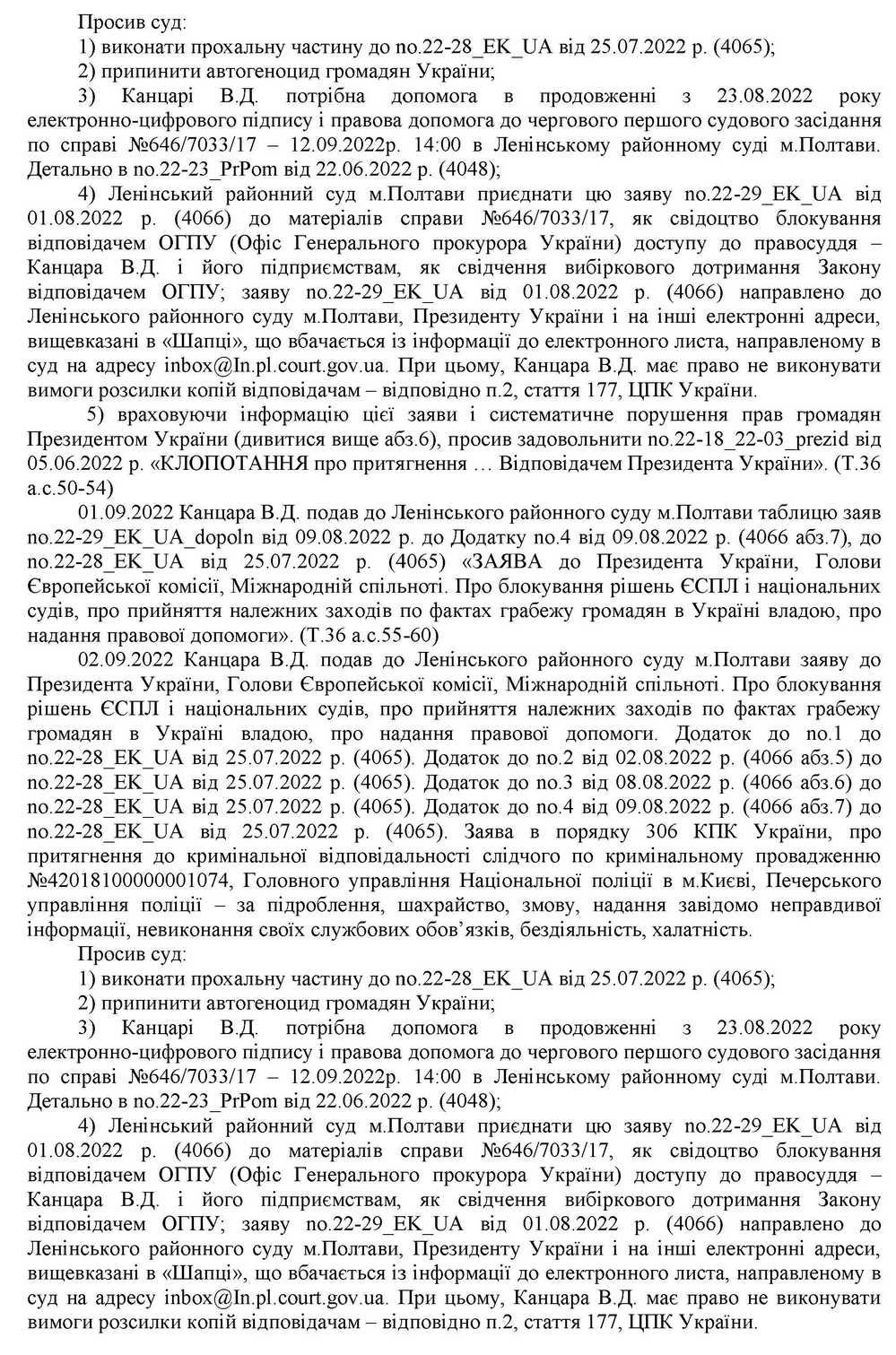 Просив суд:
1) виконати прохальну частину до no.22-28_EK_UA від 25.07.2022 р. (4065);
2) припинити автогеноцид громадян України;
3) Канцарі В.Д. потрібна допомога в продовженні з 23.08.2022 року електронно-цифрового підпису і правова допомога до чергового першого судового засідання по справі №646/7033/17 – 12.09.2022р. 14:00 в Ленінському районному суді м.Полтави. Детально в no.22-23_PrPom від 22.06.2022 р. (4048);
4) Ленінський районний суд м.Полтави приєднати цю заяву no.22-29_EK_UA від 01.08.2022 р. (4066) до матеріалів справи №646/7033/17, як свідоцтво блокування відповідачем ОГПУ (Офіс Генерального прокурора України) доступу до правосуддя – Канцара В.Д. і його підприємствам, як свідчення вибіркового дотримання Закону відповідачем ОГПУ; заяву no.22-29_EK_UA від 01.08.2022 р. (4066) направлено до Ленінського районного суду м.Полтави, Президенту України і на інші електронні адреси, вищевказані в «Шапці», що вбачається із інформації до електронного листа, направленому в суд на адресу inbox@ln.pl.court.gov.ua. При цьому, Канцара В.Д. має право не виконувати вимоги розсилки копій відповідачам – відповідно п.2, стаття 177, ЦПК України.
5) враховуючи інформацію цієї заяви і систематичне порушення прав громадян Президентом України (дивитися вище абз.6), просив задовольнити no.22-18_22-03_prezid від 05.06.2022 р. «КЛОПОТАННЯ про притягнення … Відповідачем Президента України». (Т.36 а.с.50-54)
01.09.2022 Канцара В.Д. подав до Ленінського районного суду м.Полтави таблицю заяв no.22-29_EK_UA_dopoln від 09.08.2022 р. до Додатку no.4 від 09.08.2022 р. (4066 абз.7), до no.22-28_EK_UA від 25.07.2022 р. (4065) «ЗАЯВА до Президента України, Голови Європейської комісії, Міжнародній спільноті. Про блокування рішень ЄСПЛ і національних судів, про прийняття належних заходів по фактах грабежу громадян в Україні владою, про надання правової допомоги». (Т.36 а.с.55-60)
02.09.2022 Канцара В.Д. подав до Ленінського районного суду м.Полтави заяву до Президента України, Голови Європейської комісії, Міжнародній спільноті. Про блокування рішень ЄСПЛ і національних судів, про прийняття належних заходів по фактах грабежу громадян в Україні владою, про надання правової допомоги. Додаток до no.1 до no.22-28_EK_UA від 25.07.2022 р. (4065). Додаток до no.2 від 02.08.2022 р. (4066 абз.5) до no.22-28_EK_UA від 25.07.2022 р. (4065). Додаток до no.3 від 08.08.2022 р. (4066 абз.6) до no.22-28_EK_UA від 25.07.2022 р. (4065). Додаток до no.4 від 09.08.2022 р. (4066 абз.7) до no.22-28_EK_UA від 25.07.2022 р. (4065). Заява в порядку 306 КПК України, про притягнення до кримінальної відповідальності слідчого по кримінальному провадженню №42018100000001074, Головного управління Національної поліції в м.Києві, Печерського управління поліції – за підроблення, шахрайство, змову, надання завідомо неправдивої інформації, невиконання своїх службових обов'язків, бездіяльність, халатність.
Просив суд:
1) виконати прохальну частину до no.22-28_EK_UA від 25.07.2022 р. (4065);
2) припинити автогеноцид громадян України;
3) Канцарі В.Д. потрібна допомога в продовженні з 23.08.2022 року електронно-цифрового підпису і правова допомога до чергового першого судового засідання по справі №646/7033/17 – 12.09.2022р. 14:00 в Ленінському районному суді м.Полтави. Детально в no.22-23_PrPom від 22.06.2022 р. (4048);
4) Ленінський районний суд м.Полтави приєднати цю заяву no.22-29_EK_UA від 01.08.2022 р. (4066) до матеріалів справи №646/7033/17, як свідоцтво блокування відповідачем ОГПУ (Офіс Генерального прокурора України) доступу до правосуддя – Канцара В.Д. і його підприємствам, як свідчення вибіркового дотримання Закону відповідачем ОГПУ; заяву no.22-29_EK_UA від 01.08.2022 р. (4066) направлено до Ленінського районного суду м.Полтави, Президенту України і на інші електронні адреси, вищевказані в «Шапці», що вбачається із інформації до електронного листа, направленому в суд на адресу inbox@ln.pl.court.gov.ua. При цьому, Канцара В.Д. має право не виконувати вимоги розсилки копій відповідачам – відповідно п.2, стаття 177, ЦПК України.